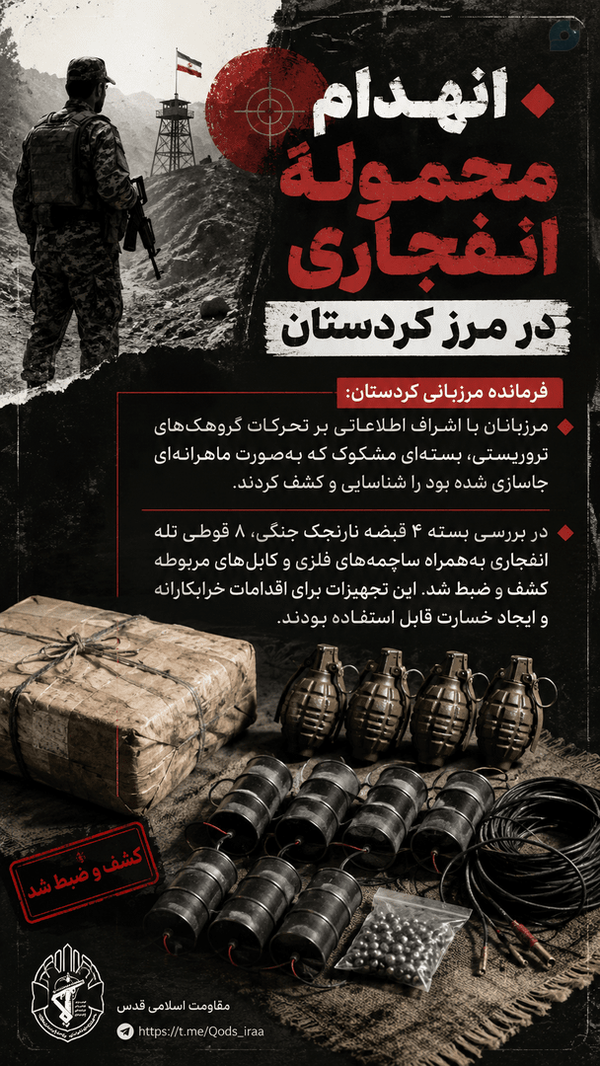 انهدام

محمولهٔ

انفجاری

در مرز کردستان

فرمانده مرزبانی کردستان:

مرزبانان با اشراف اطلاعاتی بر تحرکات گروهک‌های تروریستی، بسته‌ای مشکوک که به‌صورت ماهرانه‌ای جاسازی شده بود را شناسایی و کشف کردند.

در بررسی بسته ۴ قبضه نارنجک جنگی، ۸ قوطی تله انفجاری به‌همراه ساچمه‌های فلزی و کابل‌های مربوطه کشف و ضبط شد. این تجهیزات برای اقدامات خرابکارانه و ایجاد خسارت قابل استفاده بودند.

کشف و ضبط شد

مقاومت اسلامی قدس

https://t.me/Qods_iraa